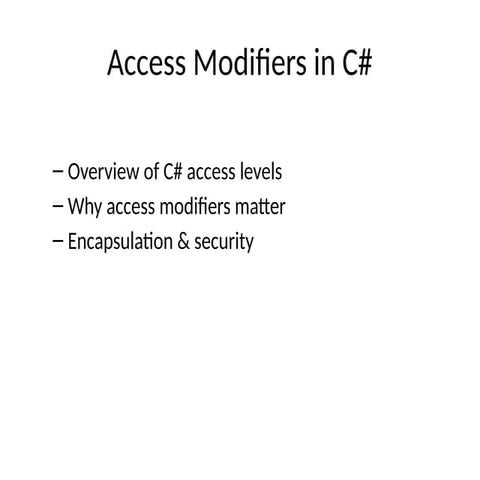 Access Modifiers in C#

– Overview of C# access levels
– Why access modifiers matter
– Encapsulation & security